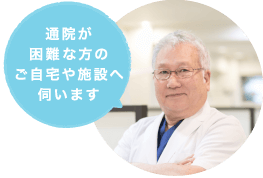 通院が
困難な方の
ご自宅や施設へ
伺います